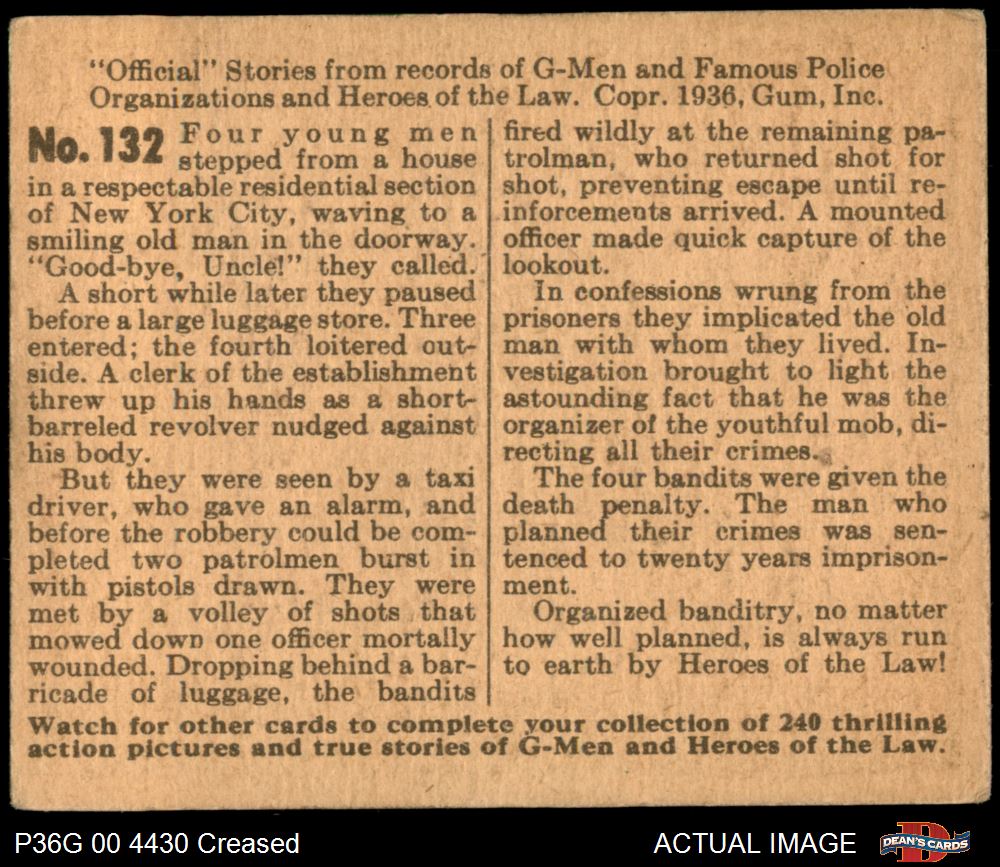 "Official" Stories from records of G-Men and Famous Police Organizations and Heroes of the Law. Copr. 1936, Gum, Inc.

No. 132 Four young men stepped from a house in a respectable residential section of New York City, waving to a smiling old man in the doorway. "Good-bye, Uncle!" they called.

A short while later they paused before a large luggage store. Three entered; the fourth loitered outside. A clerk of the establishment threw up his hands as a short-barreled revolver nudged against his body.

But they were seen by a taxi driver, who gave an alarm, and before the robbery could be completed two patrolmen burst in with pistols drawn. They were met by a volley of shots that mowed down one officer mortally wounded. Dropping behind a barricade of luggage, the bandits fired wildly at the remaining patrolman, who returned shot for shot, preventing escape until reinforcements arrived. A mounted officer made quick capture of the lookout.

In confessions wrung from the prisoners they implicated the old man with whom they lived. Investigation brought to light the astounding fact that he was the organizer of the youthful mob, directing all their crimes.

The four bandits were given the death penalty. The man who planned their crimes was sentenced to twenty years imprisonment.

Organized banditry, no matter how well planned, is always run to earth by Heroes of the Law!

Watch for other cards to complete your collection of 240 thrilling action pictures and true stories of G-Men and Heroes of the Law.

P36G 00 4430 Creased

ACTUAL IMAGE

DEAN'S CARDS